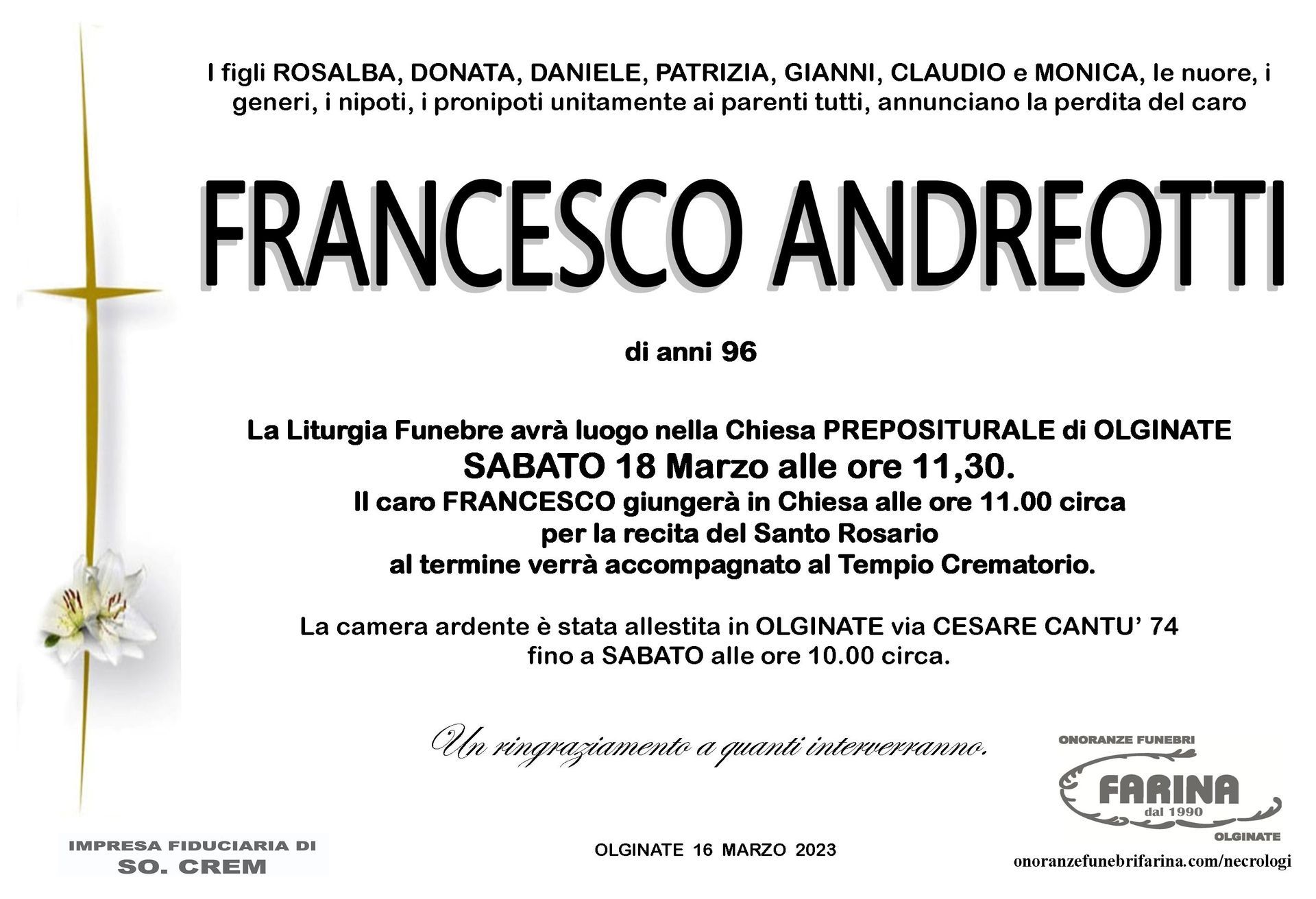 I figli ROSALBA, DONATA, DANIELE, PATRIZIA, GIANNI, CLAUDIO e MONICA, le nuore, i generi, i nipoti, i pronipoti unitamente ai parenti tutti, annunciano la perdita del caro

FRANCESCO ANDREOTTI

di anni 96

La Liturgia Funebre avrà luogo nella Chiesa PREPOSITURALE di OLGINATE
SABATO 18 Marzo alle ore 11,30.
Il caro FRANCESCO giungerà in Chiesa alle ore 11.00 circa
per la recita del Santo Rosario
al termine verrà accompagnato al Tempio Crematorio.

La camera ardente è stata allestita in OLGINATE via CESARE CANTU' 74
fino a SABATO alle ore 10.00 circa.

Un ringraziamento a quanti interverranno.

ONORANZE FUNEBRI
FARINA
dal 1990
OLGINATE

IMPRESA FIDUCIARIA DI
SO. CREM

OLGINATE 16 MARZO 2023

onoranzefunebrifarina.com/necrologi